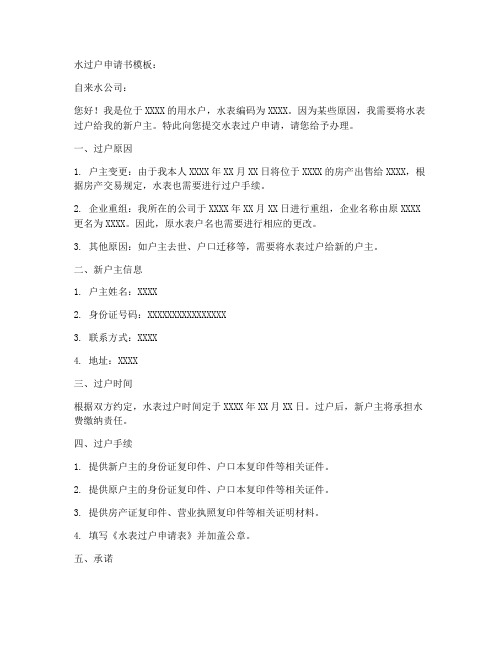 水过户申请书模板：

自来水公司：

您好！我是位于 XXXX 的用水户，水表编码为 XXXX。因为某些原因，我需要将水表过户给我的新户主。特此向您提交水表过户申请，请您给予办理。

一、过户原因

1. 户主变更：由于我本人 XXXX 年 XX 月 XX 日将位于 XXXX 的房产出售给 XXXX，根据房产交易规定，水表也需要进行过户手续。

2. 企业重组：我所在的公司于 XXXX 年 XX 月 XX 日进行重组，企业名称由原 XXXX 更名为 XXXX。因此，原水表户名也需要进行相应的更改。

3. 其他原因：如户主去世、户口迁移等，需要将水表过户给新的户主。

二、新户主信息

1. 户主姓名：XXXX

2. 身份证号码：XXXXXXXXXXXXXXXX

3. 联系方式：XXXX

4. 地址：XXXX

三、过户时间

根据双方约定，水表过户时间定于 XXXX 年 XX 月 XX 日。过户后，新户主将承担水费缴纳责任。

四、过户手续

1. 提供新户主的身份证复印件、户口本复印件等相关证件。

2. 提供原户主的身份证复印件、户口本复印件等相关证件。

3. 提供房产证复印件、营业执照复印件等相关证明材料。

4. 填写《水表过户申请表》并加盖公章。

五、承诺